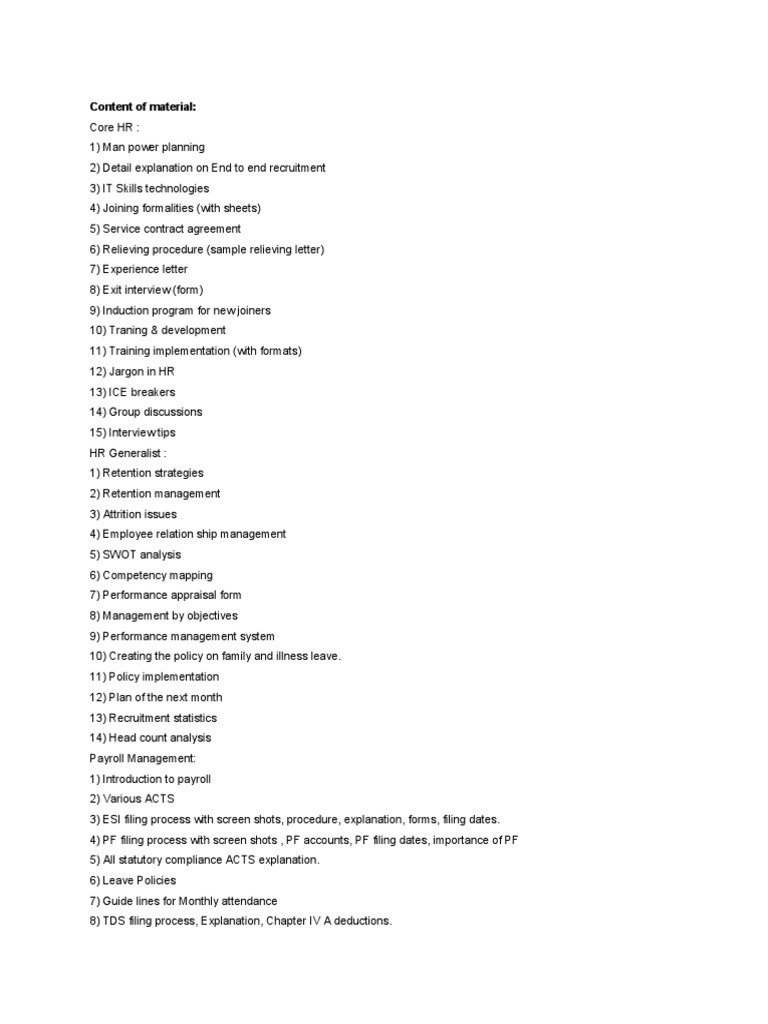 Content of material:
Core HR :
1) Man power planning
2) Detail explanation on End to end recruitment
3) IT Skills technologies
4) Joining formalities (with sheets)
5) Service contract agreement
6) Relieving procedure (sample relieving letter)
7) Experience letter
8) Exit interview (form)
9) Induction program for new joiners
10) Traning & development
11) Training implementation (with formats)
12) Jargon in HR
13) ICE breakers
14) Group discussions
15) Interview tips
HR Generalist :
1) Retention strategies
2) Retention management
3) Attrition issues
4) Employee relation ship management
5) SWOT analysis
6) Competency mapping
7) Performance appraisal form
8) Management by objectives
9) Performance management system
10) Creating the policy on family and illness leave.
11) Policy implementation
12) Plan of the next month
13) Recruitment statistics
14) Head count analysis
Payroll Management:
1) Introduction to payroll
2) Various ACTS
3) ESI filing process with screen shots, procedure, explanation, forms, filing dates.
4) PF filing process with screen shots , PF accounts, PF filing dates, importance of PF
5) All statutory compliance ACTS explanation.
6) Leave Policies
7) Guide lines for Monthly attendance
8) TDS filing process, Explanation, Chapter IV A deductions.